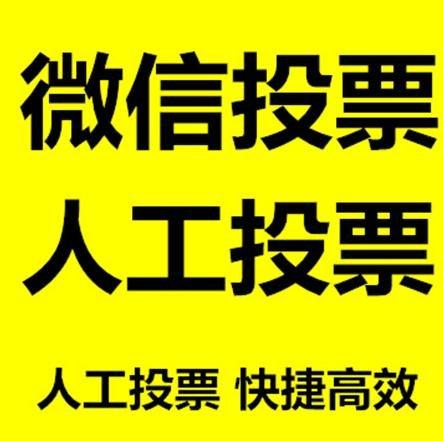 微信投票
人工投票

人工投票 快捷高效